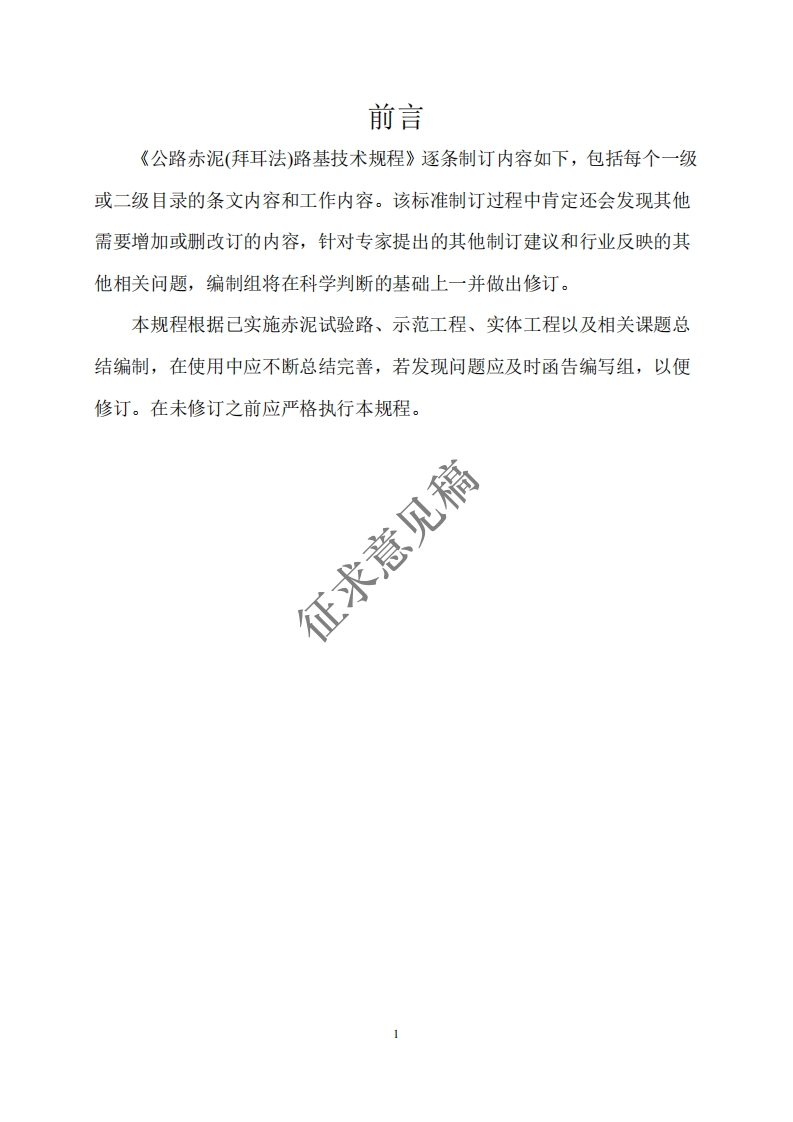 前言

《公路赤泥(拜耳法)路基技术规程》逐条制订内容如下，包括每个一级或二级目录的条文内容和工作内容。该标准制订过程中肯定还会发现其他需要增加或删改订的内容，针对专家提出的其他制订建议和行业反映的其他相关问题，编制组将在科学判断的基础上一并做出修订。

本规程根据已实施赤泥试验路、示范工程、实体工程以及相关课题总结编制，在使用中应不断总结完善，若发现问题应及时函告编写组，以便修订。在未修订之前应严格执行本规程。

征求意见稿

1